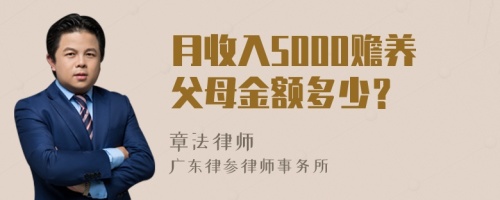 月收入5000赡养父母金额多少？

章法律师
广东律参律师事务所